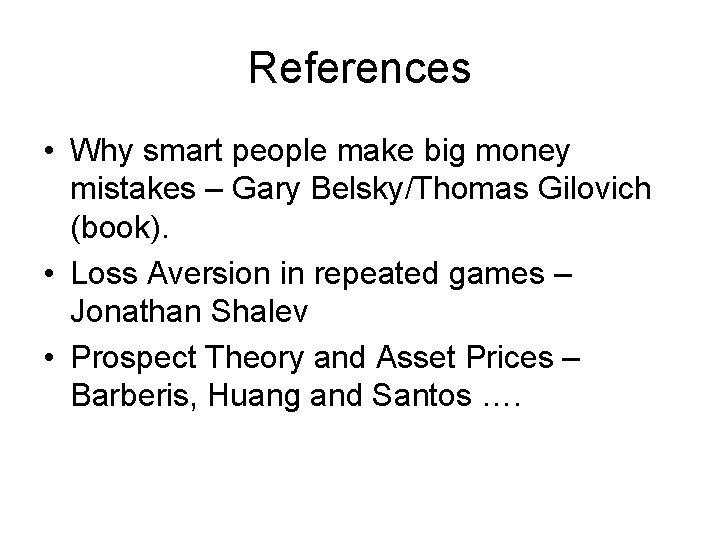 References

• Why smart people make big money mistakes – Gary Belsky/Thomas Gilovich (book).

• Loss Aversion in repeated games – Jonathan Shalev

• Prospect Theory and Asset Prices – Barberis, Huang and Santos ….